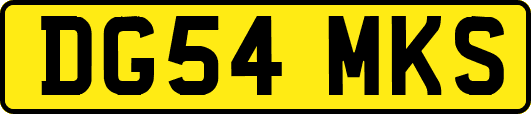 DG54 MKS